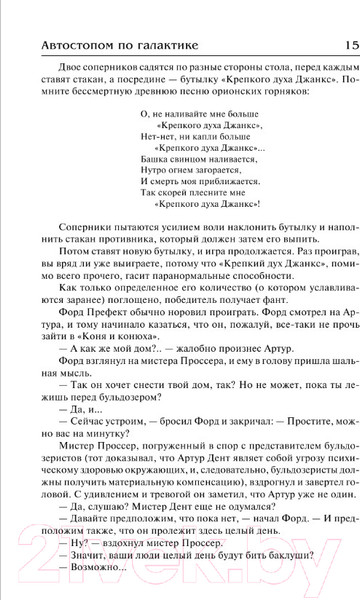 Автостопом по галактике 15

Двое соперников садятся по разные стороны стола, перед каждым ставят стакан, а посредине — бутылку «Крепкого духа Джанкс». Помните бессмертную древнюю песню орионских горняков:

О, не наливайте мне больше
«Крепкого духа Джанкс»,
Нет-нет, ни капли больше
«Крепкого духа Джанкс»...
Башка свинцом наливается,
Нутро огнем загорается,
И смерть моя приближается.
Так скорей плесните мне
«Крепкого духа Джанкс»!

Соперники пытаются усилием воли наклонить бутылку и наполнить стакан противника, который должен затем его выпить.

Потом ставят новую бутылку, и игра продолжается. Раз проиграв, вы вряд ли уже выиграете, потому что «Крепкий дух Джанкс», помимо всего прочего, гасит паранормальные способности.

Как только определенное его количество (о котором уславливаются заранее) поглощено, победитель получает фант.

Форд Префект обычно норовил проиграть. Форд смотрел на Артура, и тому начинало казаться, что он, пожалуй, все-таки не прочь зайти в «Коня и конюха».

— А как же мой дом?.. — жалобно произнес Артур.

Форд взглянул на мистера Проссера, и ему в голову пришла шальная мысль.

— Так он хочет снести твой дом, так? Но не может, пока ты лежишь перед бульдозером?

— Да, и...

— Сейчас устроим, — бросил Форд и закричал: — Простите, можно вас на минутку?

Мистер Проссер, погруженный в спор с представителем бульдозеристов (тот доказывал, что Артур Дент являет собой угрозу психическому здоровью окружающих, и, следовательно, бульдозеристы должны получить материальную компенсацию), вздрогнул и завертел головой. С удивлением и тревогой он заметил, что Артур уже не один.

— Да, слушаю? Мистер Дент еще не одумался?

— Давайте предположим, что пока нет, — начал Форд. — И предположим также, что он пролежит здесь целый день.

— Ну? — вздохнул мистер Проссер.

— Значит, ваши люди целый день будут бить баклуши?

— Возможно...

21vek.by